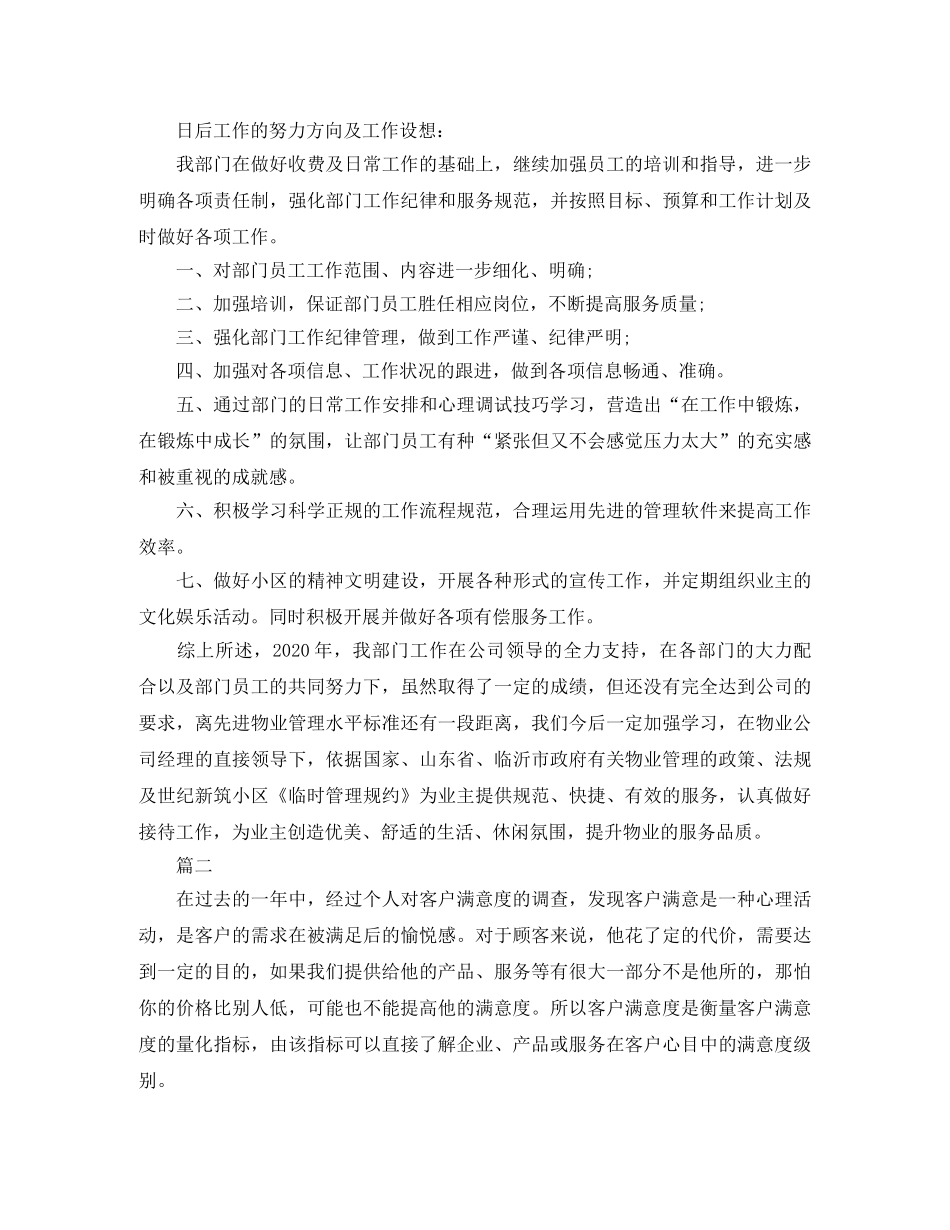 日后工作的努力方向及工作设想：

我部门在做好收费及日常工作的基础上，继续加强员工的培训和指导，进一步明确各项责任制，强化部门工作纪律和服务规范，并按照目标、预算和工作计划及时做好各项工作。

一、对部门员工工作范围、内容进一步细化、明确;

二、加强培训，保证部门员工胜任相应岗位，不断提高服务质量;

三、强化部门工作纪律管理，做到工作严谨、纪律严明;

四、加强对各项信息、工作状况的跟进，做到各项信息畅通、准确。

五、通过部门的日常工作安排和心理调试技巧学习，营造出“在工作中锻炼，在锻炼中成长”的氛围，让部门员工有种“紧张但又不会感觉压力太大”的充实感和被重视的成就感。

六、积极学习科学正规的工作流程规范，合理运用先进的管理软件来提高工作效率。

七、做好小区的精神文明建设，开展各种形式的宣传工作，并定期组织业主的文化娱乐活动。同时积极开展并做好各项有偿服务工作。

综上所述，2020 年，我部门工作在公司领导的全力支持，在各部门的大力配合以及部门员工的共同努力下，虽然取得了一定的成绩，但还没有完全达到公司的要求，离先进物业管理水平标准还有一段距离，我们今后一定加强学习，在物业公司经理的直接领导下，依据国家、山东省、临沂市政府有关物业管理的政策、法规及世纪新筑小区《临时管理规约》为业主提供规范、快捷、有效的服务，认真做好接待工作，为业主创造优美、舒适的生活、休闲氛围，提升物业的服务品质。

篇二

在过去的一年中，经过个人对客户满意度的调查，发现客户满意是一种心理活动，是客户的需求在被满足后的愉悦感。对于顾客来说，他花了定的代价，需要达到一定的目的，如果我们提供给他的产品、服务等有很大一部分不是他所的，那怕你的价格比别人低，可能也不能提高他的满意度。所以客户满意度是衡量客户满意度的量化指标，由该指标可以直接了解企业、产品或服务在客户心目中的满意度级别。